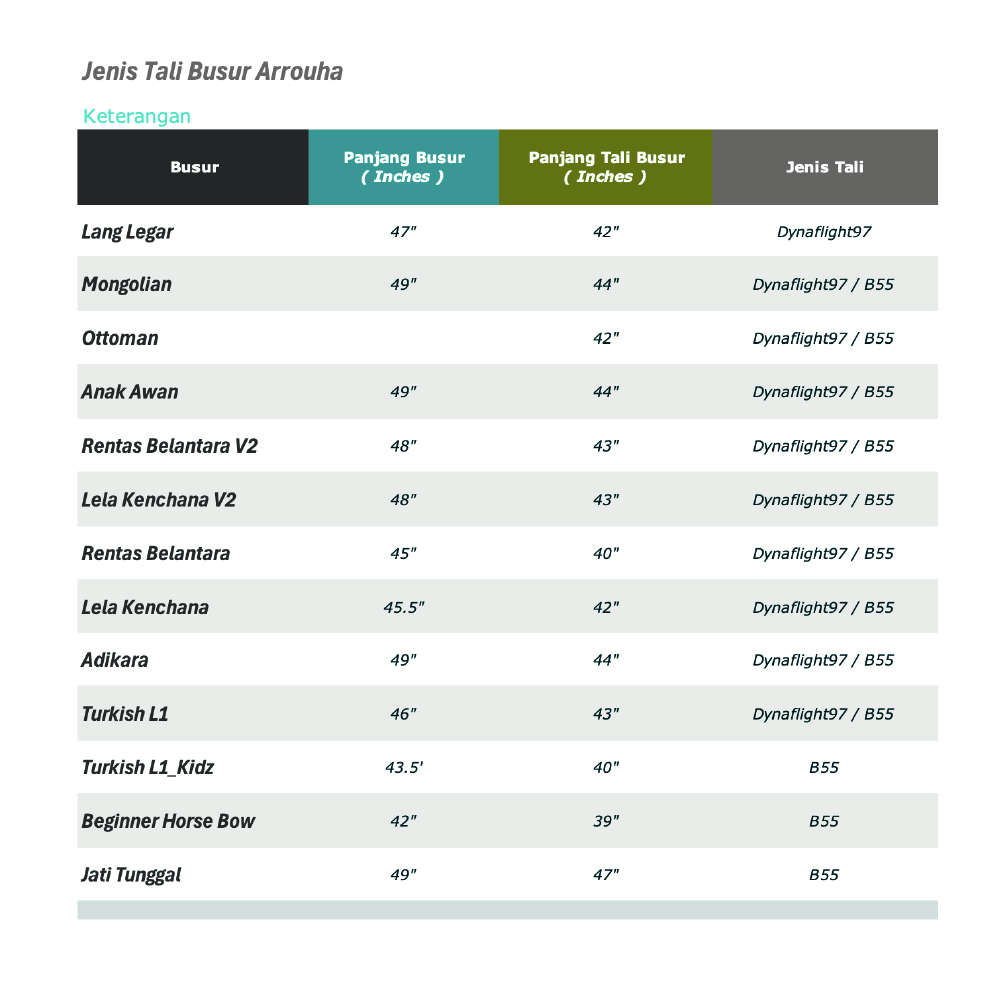 Jenis Tali Busur Arrouha

Keterangan

| Busur | Panjang Busur ( Inches ) | Panjang Tali Busur ( Inches ) | Jenis Tali |
|---|---|---|---|
| Lang Legar | 47" | 42" | Dynaflight97 |
| Mongolian | 49" | 44" | Dynaflight97 / B55 |
| Ottoman | | 42" | Dynaflight97 / B55 |
| Anak Awan | 49" | 44" | Dynaflight97 / B55 |
| Rentas Belantara V2 | 48" | 43" | Dynaflight97 / B55 |
| Lela Kenchana V2 | 48" | 43" | Dynaflight97 / B55 |
| Rentas Belantara | 45" | 40" | Dynaflight97 / B55 |
| Lela Kenchana | 45.5" | 42" | Dynaflight97 / B55 |
| Adikara | 49" | 44" | Dynaflight97 / B55 |
| Turkish L1 | 46" | 43" | Dynaflight97 / B55 |
| Turkish L1_Kidz | 43.5' | 40" | B55 |
| Beginner Horse Bow | 42" | 39" | B55 |
| Jati Tunggal | 49" | 47" | B55 |